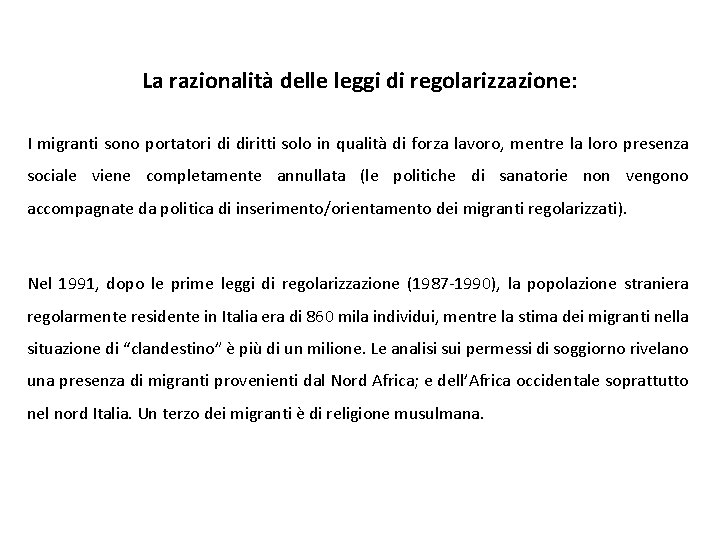 La razionalità delle leggi di regolarizzazione:

I migranti sono portatori di diritti solo in qualità di forza lavoro, mentre la loro presenza sociale viene completamente annullata (le politiche di sanatorie non vengono accompagnate da politica di inserimento/orientamento dei migranti regolarizzati).

Nel 1991, dopo le prime leggi di regolarizzazione (1987-1990), la popolazione straniera regolarmente residente in Italia era di 860 mila individui, mentre la stima dei migranti nella situazione di “clandestino” è più di un milione. Le analisi sui permessi di soggiorno rivelano una presenza di migranti provenienti dal Nord Africa; e dell’Africa occidentale soprattutto nel nord Italia. Un terzo dei migranti è di religione musulmana.